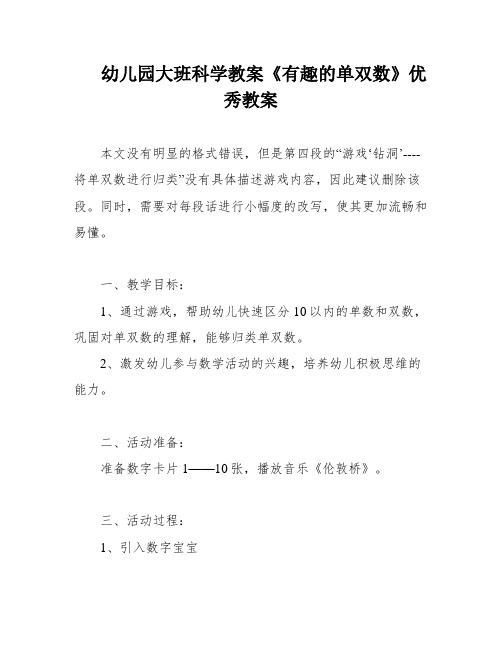 幼儿园大班科学教案《有趣的单双数》优秀教案

本文没有明显的格式错误，但是第四段的“游戏‘钻洞’----将单双数进行归类”没有具体描述游戏内容，因此建议删除该段。同时，需要对每段话进行小幅度的改写，使其更加流畅和易懂。

一、教学目标：

1、通过游戏，帮助幼儿快速区分10以内的单数和双数，巩固对单双数的理解，能够归类单双数。

2、激发幼儿参与数学活动的兴趣，培养幼儿积极思维的能力。

二、活动准备：

准备数字卡片1——10张，播放音乐《伦敦桥》。

三、活动过程：

1、引入数字宝宝